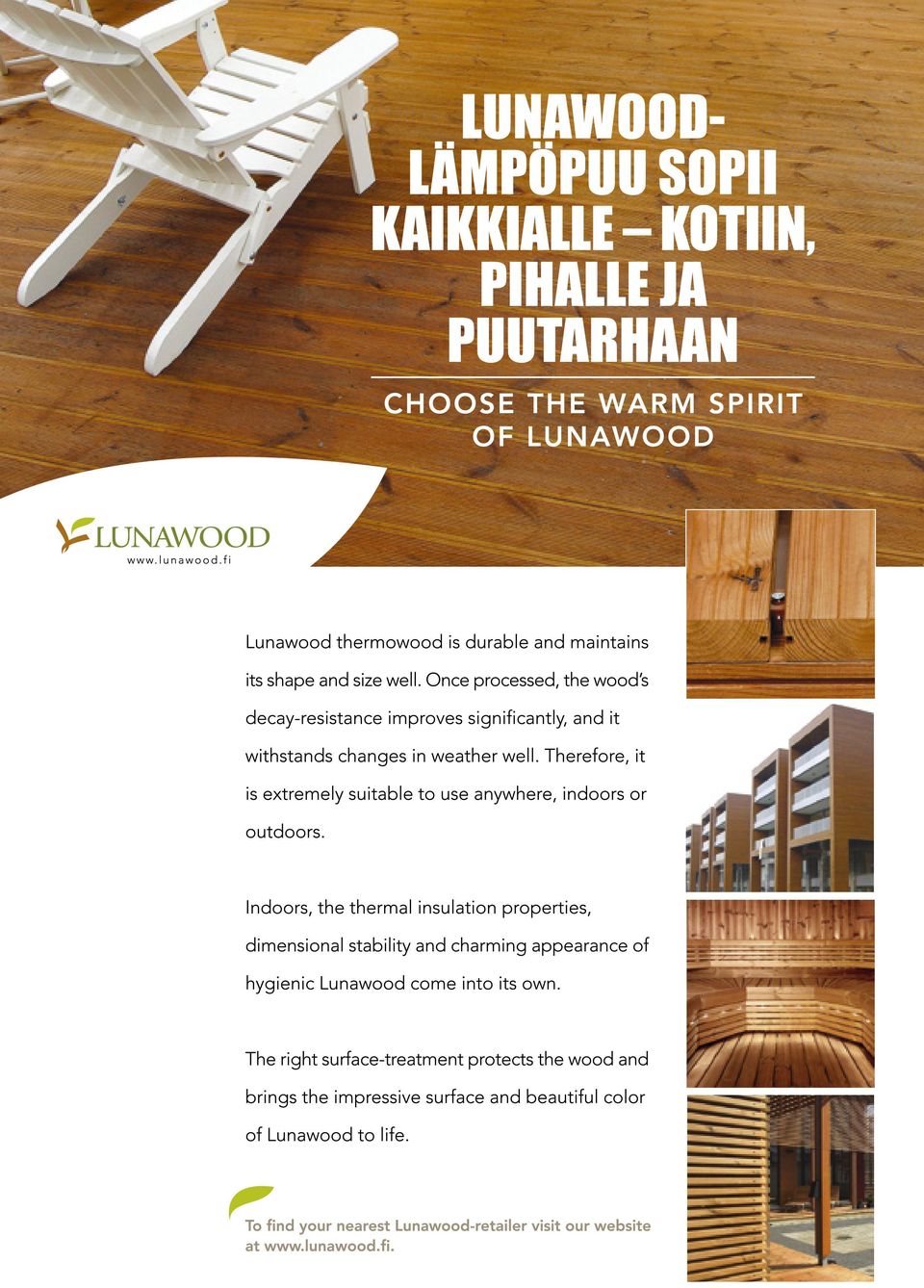 LUNAWOOD-LÄMPÖPUU SOPII KAIKKIALLE – KOTIIN, PIHALLE JA PUUTARHAAN

CHOOSE THE WARM SPIRIT OF LUNAWOOD

LUNAWOOD
www.lunawood.fi

Lunawood thermowood is durable and maintains its shape and size well. Once processed, the wood's decay-resistance improves significantly, and it withstands changes in weather well. Therefore, it is extremely suitable to use anywhere, indoors or outdoors.

Indoors, the thermal insulation properties, dimensional stability and charming appearance of hygienic Lunawood come into its own.

The right surface-treatment protects the wood and brings the impressive surface and beautiful color of Lunawood to life.

To find your nearest Lunawood-retailer visit our website at www.lunawood.fi.